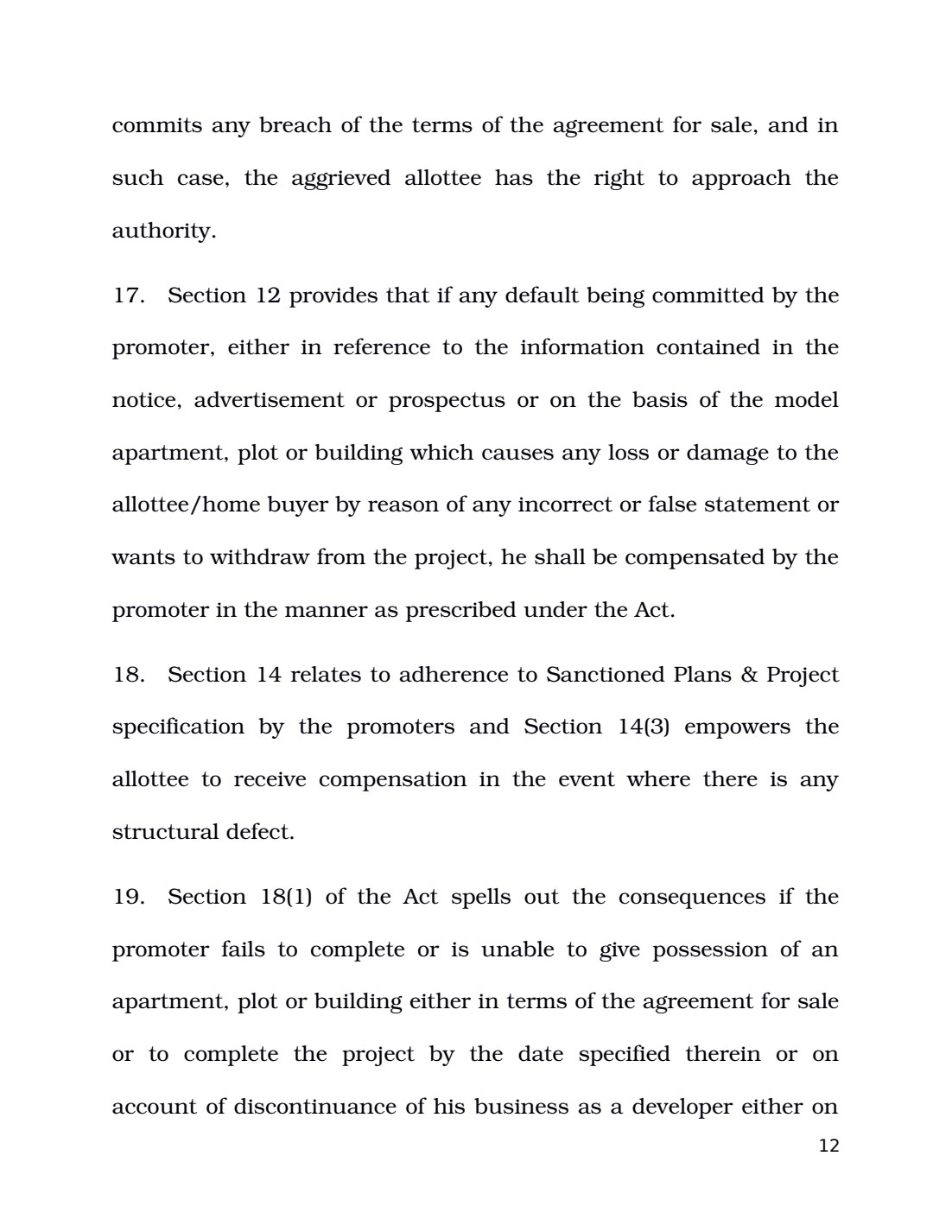 commits any breach of the terms of the agreement for sale, and in such case, the aggrieved allottee has the right to approach the authority.

17. Section 12 provides that if any default being committed by the promoter, either in reference to the information contained in the notice, advertisement or prospectus or on the basis of the model apartment, plot or building which causes any loss or damage to the allottee/home buyer by reason of any incorrect or false statement or wants to withdraw from the project, he shall be compensated by the promoter in the manner as prescribed under the Act.

18. Section 14 relates to adherence to Sanctioned Plans & Project specification by the promoters and Section 14(3) empowers the allottee to receive compensation in the event where there is any structural defect.

19. Section 18(1) of the Act spells out the consequences if the promoter fails to complete or is unable to give possession of an apartment, plot or building either in terms of the agreement for sale or to complete the project by the date specified therein or on account of discontinuance of his business as a developer either on

12